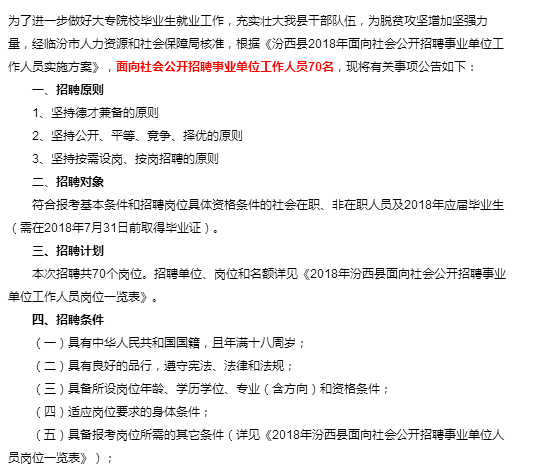 为了进一步做好大专院校毕业生就业工作，充实壮大我县干部队伍，为脱贫攻坚增加坚强力量，经临汾市人力资源和社会保障局核准，根据《汾西县2018年面向社会公开招聘事业单位工作人员实施方案》，面向社会公开招聘事业单位工作人员70名，现将有关事项公告如下：

一、招聘原则

1、坚持德才兼备的原则

2、坚持公开、平等、竞争、择优的原则

3、坚持按需设岗、按岗招聘的原则

二、招聘对象

符合报考基本条件和招聘岗位具体资格条件的社会在职、非在职人员及2018年应届毕业生（需在2018年7月31日前取得毕业证）。

三、招聘计划

本次招聘共70个岗位。招聘单位、岗位和名额详见《2018年汾西县面向社会公开招聘事业单位工作人员岗位一览表》。

四、招聘条件

（一）具有中华人民共和国国籍，且年满十八周岁；

（二）具有良好的品行，遵守宪法、法律和法规；

（三）具备所设岗位年龄、学历学位、专业（含方向）和资格条件；

（四）适应岗位要求的身体条件；

（五）具备报考岗位所需的其它条件（详见《2018年汾西县面向社会公开招聘事业单位人员岗位一览表》）；